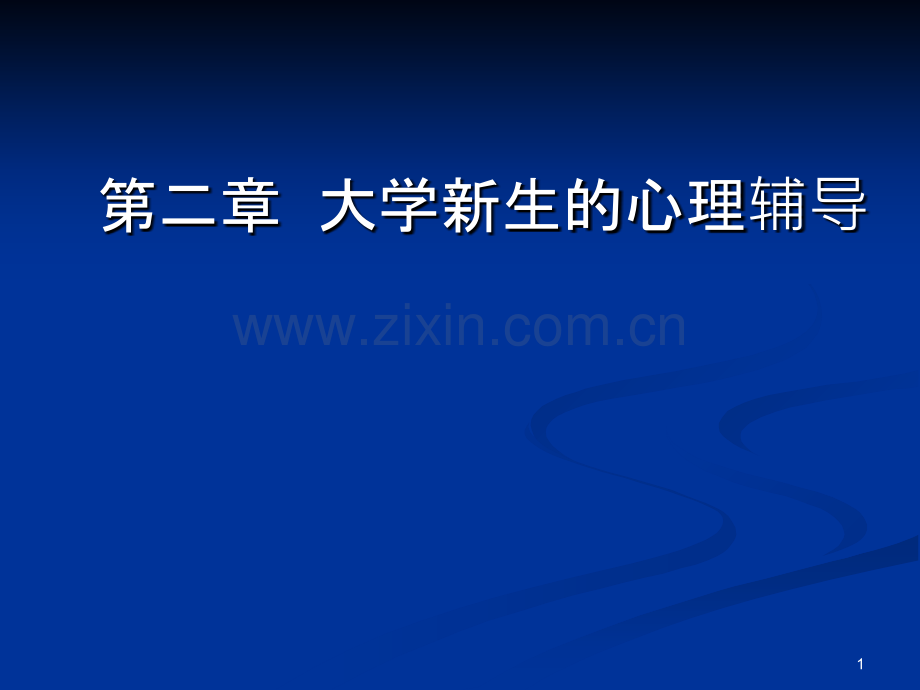 第二章 大学新生的心理辅导

www.zixin.com.cn

1